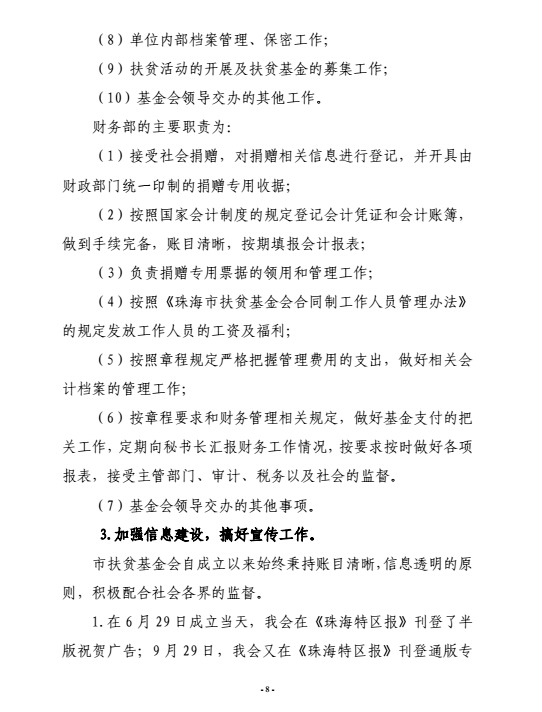 （8）单位内部档案管理、保密工作；

（9）扶贫活动的开展及扶贫基金的募集工作；

（10）基金会领导交办的其他工作。

财务部的主要职责为：

（1）接受社会捐赠，对捐赠相关信息进行登记，并开具由财政部门统一印制的捐赠专用收据；

（2）按照国家会计制度的规定登记会计凭证和会计账簿，做到手续完备，账目清晰，按期填报会计报表；

（3）负责捐赠专用票据的领用和管理工作；

（4）按照《珠海市扶贫基金会合同制工作人员管理办法》的规定发放工作人员的工资及福利；

（5）按照章程规定严格把握管理费用的支出，做好相关会计档案的管理工作；

（6）按章程要求和财务管理相关规定，做好基金支付的把关工作，定期向秘书长汇报财务工作情况，按要求按时做好各项报表，接受主管部门、审计、税务以及社会的监督。

（7）基金会领导交办的其他事项。

3.加强信息建设，搞好宣传工作。

市扶贫基金会自成立以来始终秉持账目清晰，信息透明的原则，积极配合社会各界的监督。

1.在6月29日成立当天，我会在《珠海特区报》刊登了半版祝贺广告；9月29日，我会又在《珠海特区报》刊登通版专

-8-